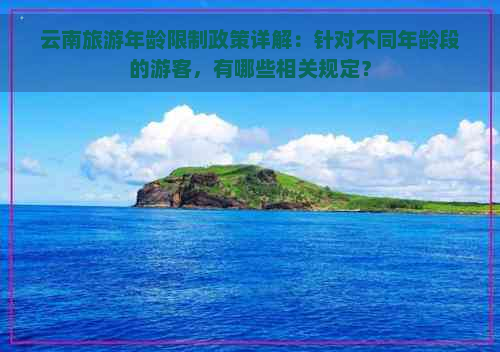 云南旅游年龄限制政策详解：针对不同年龄段的游客，有哪些相关规定？